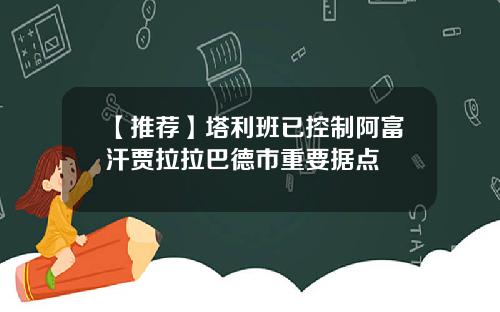 【推荐】塔利班已控制阿富汗贾拉拉巴德市重要据点

STAT